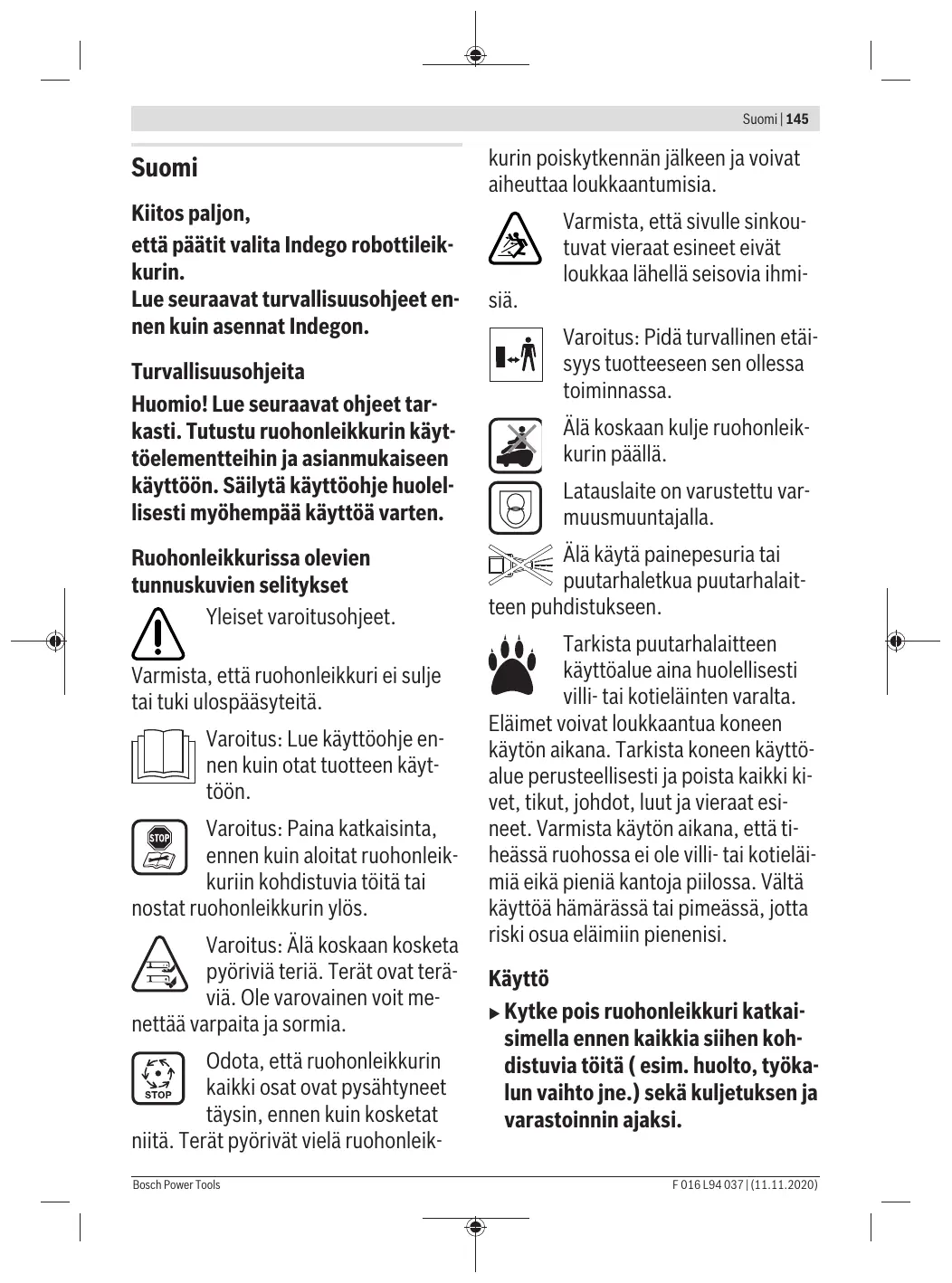 Suomi | 145

Suomi

Kiitos paljon,

että päätit valita Indego robottileikkurin.
Lue seuraavat turvallisuusohjeet ennen kuin asennat Indegon.

Turvallisuusohjeita

Huomio! Lue seuraavat ohjeet tarkasti. Tutustu ruohonleikkurin käyttöelementteihin ja asianmukaiseen käyttöön. Säilytä käyttöohje huolellisesti myöhempää käyttöä varten.

Ruohonleikkurissa olevien tunnuskuvien selitykset

Yleiset varoitusohjeet.

Varmista, että ruohonleikkuri ei sulje tai tuki ulospääsyteitä.

Varoitus: Lue käyttöohje ennen kuin otat tuotteen käyttöön.

STOP

Varoitus: Paina katkaisinta, ennen kuin aloitat ruohonleikkuriin kohdistuvia töitä tai nostat ruohonleikkurin ylös.

Varoitus: Älä koskaan kosketa pyöriviä teriä. Terät ovat teräviä. Ole varovainen voit menettää varpaita ja sormia.

STOP

Odota, että ruohonleikkurin kaikki osat ovat pysähtyneet täysin, ennen kuin kosketat niitä. Terät pyörivät vielä ruohonleikkurin poiskytkennän jälkeen ja voivat aiheuttaa loukkaantumisia.

Varmista, että sivulle sinkoutuvat vieraat esineet eivät loukkaa lähellä seisovia ihmisiä.

Varoitus: Pidä turvallinen etäisyys tuotteeseen sen ollessa toiminnassa.

Älä koskaan kulje ruohonleikkurin päällä.

Latauslaite on varustettu varmuusmuuntajalla.

Älä käytä painepesuria tai puutarhaletkua puutarhalaitteen puhdistukseen.

Tarkista puutarhalaitteen käyttöalue aina huolellisesti villi- tai kotieläinten varalta. Eläimet voivat loukkaantua koneen käytön aikana. Tarkista koneen käyttöalue perusteellisesti ja poista kaikki kivet, tikut, johdot, luut ja vieraat esineet. Varmista käytön aikana, että tiheässä ruohossa ei ole villi- tai kotieläimiä eikä pieniä kantoja piilossa. Vältä käyttöä hämärässä tai pimeässä, jotta riski osua eläimiin pienenisi.

Käyttö

▶ Kytke pois ruohonleikkuri katkaisimella ennen kaikkia siihen kohdistuvia töitä ( esim. huolto, työkalun vaihto jne.) sekä kuljetuksen ja varastoinnin ajaksi.

Bosch Power Tools

F 016 L94 037 | (11.11.2020)